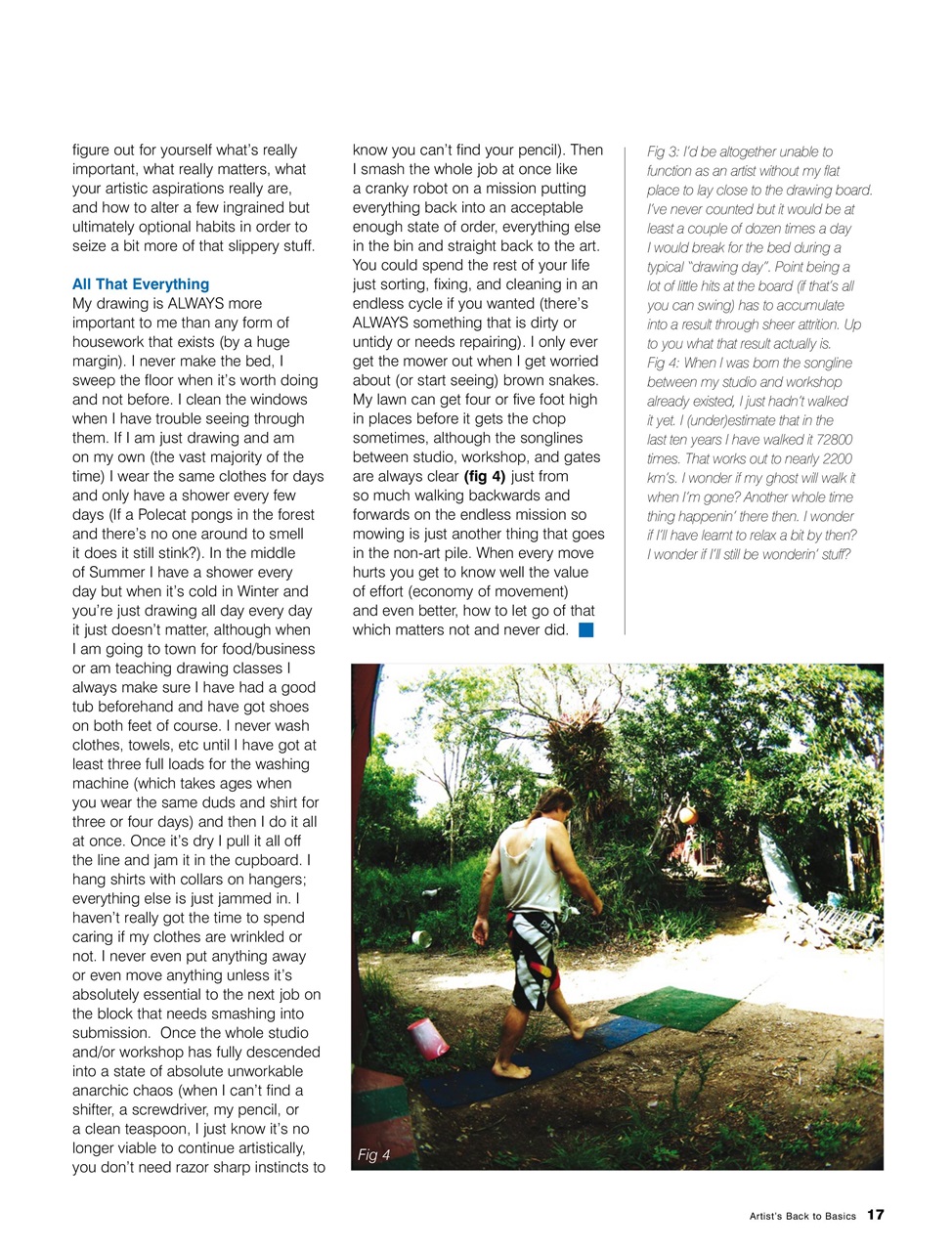 figure out for yourself what's really important, what really matters, what your artistic aspirations really are, and how to alter a few ingrained but ultimately optional habits in order to seize a bit more of that slippery stuff.

All That Everything
My drawing is ALWAYS more important to me than any form of housework that exists (by a huge margin). I never make the bed, I sweep the floor when it's worth doing and not before. I clean the windows when I have trouble seeing through them. If I am just drawing and am on my own (the vast majority of the time) I wear the same clothes for days and only have a shower every few days (If a Polecat pongs in the forest and there's no one around to smell it does it still stink?). In the middle of Summer I have a shower every day but when it's cold in Winter and you're just drawing all day every day it just doesn't matter, although when I am going to town for food/business or am teaching drawing classes I always make sure I have had a good tub beforehand and have got shoes on both feet of course. I never wash clothes, towels, etc until I have got at least three full loads for the washing machine (which takes ages when you wear the same duds and shirt for three or four days) and then I do it all at once. Once it's dry I pull it all off the line and jam it in the cupboard. I hang shirts with collars on hangers; everything else is just jammed in. I haven't really got the time to spend caring if my clothes are wrinkled or not. I never even put anything away or even move anything unless it's absolutely essential to the next job on the block that needs smashing into submission. Once the whole studio and/or workshop has fully descended into a state of absolute unworkable anarchic chaos (when I can't find a shifter, a screwdriver, my pencil, or a clean teaspoon, I just know it's no longer viable to continue artistically, you don't need razor sharp instincts to know you can't find your pencil). Then I smash the whole job at once like a cranky robot on a mission putting everything back into an acceptable enough state of order, everything else in the bin and straight back to the art. You could spend the rest of your life just sorting, fixing, and cleaning in an endless cycle if you wanted (there's ALWAYS something that is dirty or untidy or needs repairing). I only ever get the mower out when I get worried about (or start seeing) brown snakes. My lawn can get four or five foot high in places before it gets the chop sometimes, although the songlines between studio, workshop, and gates are always clear (fig 4) just from so much walking backwards and forwards on the endless mission so mowing is just another thing that goes in the non-art pile. When every move hurts you get to know well the value of effort (economy of movement) and even better, how to let go of that which matters not and never did.

Fig 3: I'd be altogether unable to function as an artist without my flat place to lay close to the drawing board. I've never counted but it would be at least a couple of dozen times a day I would break for the bed during a typical "drawing day". Point being a lot of little hits at the board (if that's all you can swing) has to accumulate into a result through sheer attrition. Up to you what that result actually is.
Fig 4: When I was born the songline between my studio and workshop already existed, I just hadn't walked it yet. I (under)estimate that in the last ten years I have walked it 72800 times. That works out to nearly 2200 km's. I wonder if my ghost will walk it when I'm gone? Another whole time thing happenin' there then. I wonder if I'll have learnt to relax a bit by then? I wonder if I'll still be wonderin' stuff?

Fig 4

Artist's Back to Basics 17